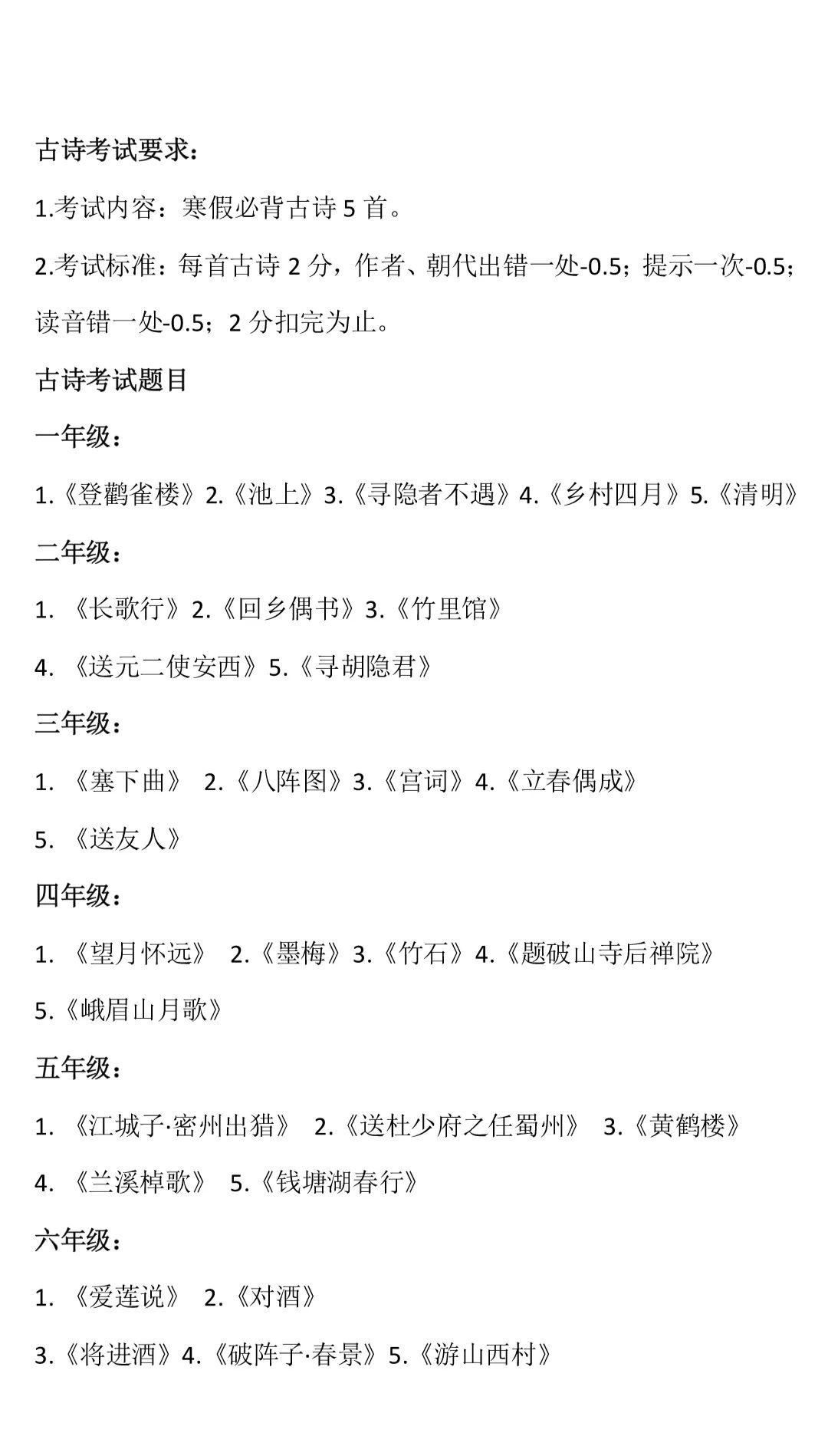 古诗考试要求：

1.考试内容：寒假必背古诗 5 首。

2.考试标准：每首古诗 2 分，作者、朝代出错一处-0.5；提示一次-0.5；读音错一处-0.5；2 分扣完为止。

古诗考试题目

一年级：

1.《登鹳雀楼》2.《池上》3.《寻隐者不遇》4.《乡村四月》5.《清明》

二年级：

1. 《长歌行》2.《回乡偶书》3.《竹里馆》

4. 《送元二使安西》5.《寻胡隐君》

三年级：

1. 《塞下曲》 2.《八阵图》3.《宫词》4.《立春偶成》

5. 《送友人》

四年级：

1. 《望月怀远》 2.《墨梅》3.《竹石》4.《题破山寺后禅院》

5.《峨眉山月歌》

五年级：

1. 《江城子·密州出猎》 2.《送杜少府之任蜀州》 3.《黄鹤楼》

4. 《兰溪棹歌》 5.《钱塘湖春行》

六年级：

1. 《爱莲说》 2.《对酒》

3.《将进酒》4.《破阵子·春景》5.《游山西村》